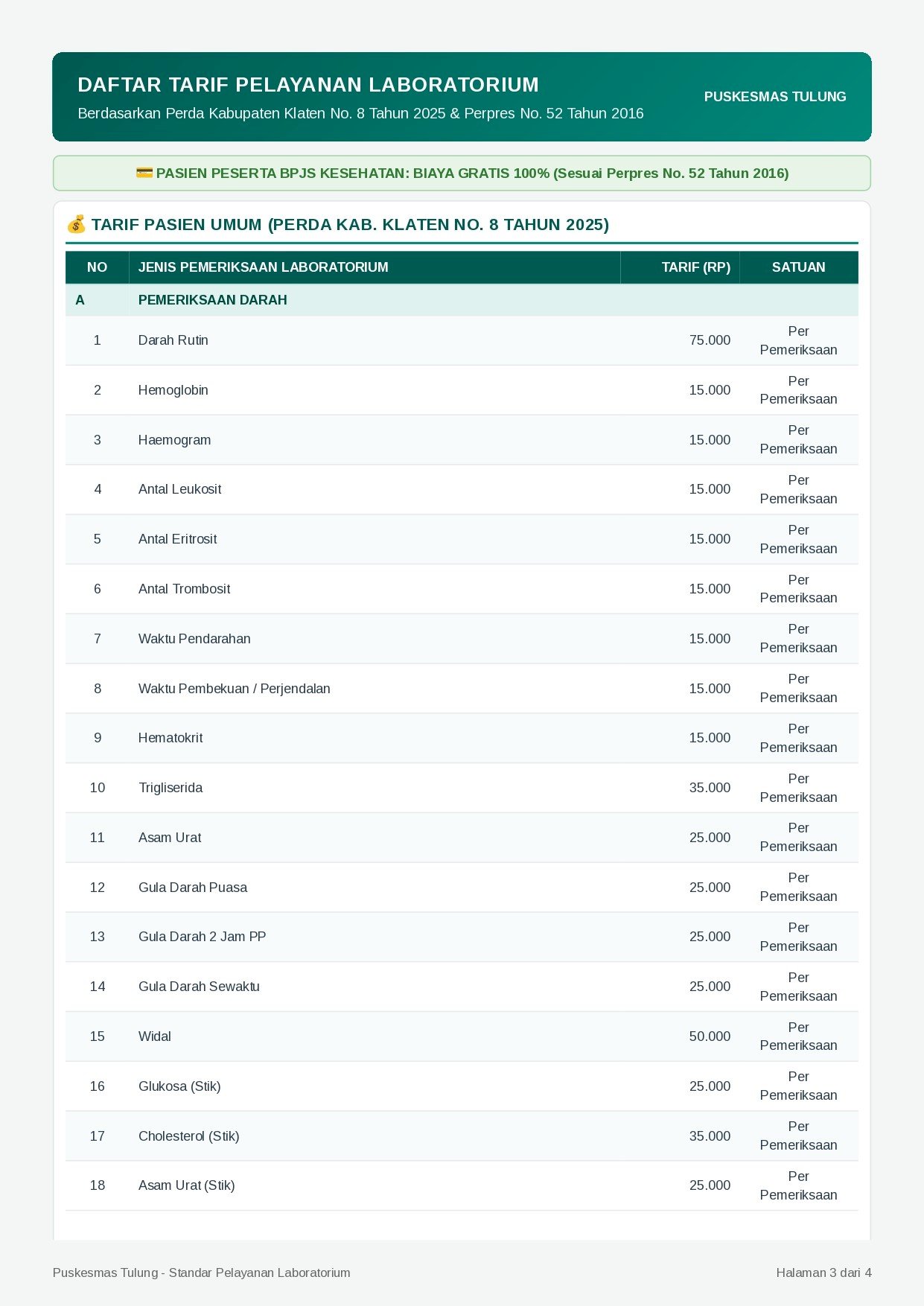 DAFTAR TARIF PELAYANAN LABORATORIUM

Berdasarkan Perda Kabupaten Klaten No. 8 Tahun 2025 & Perpres No. 52 Tahun 2016

PUSKESMAS TULUNG

💳 PASIEN PESERTA BPJS KESEHATAN: BIAYA GRATIS 100% (Sesuai Perpres No. 52 Tahun 2016)

💰 TARIF PASIEN UMUM (PERDA KAB. KLATEN NO. 8 TAHUN 2025)

| NO | JENIS PEMERIKSAAN LABORATORIUM | TARIF (RP) | SATUAN |
|---|---|---|---|
| A | PEMERIKSAAN DARAH | | |
| 1 | Darah Rutin | 75.000 | Per Pemeriksaan |
| 2 | Hemoglobin | 15.000 | Per Pemeriksaan |
| 3 | Haemogram | 15.000 | Per Pemeriksaan |
| 4 | Antal Leukosit | 15.000 | Per Pemeriksaan |
| 5 | Antal Eritrosit | 15.000 | Per Pemeriksaan |
| 6 | Antal Trombosit | 15.000 | Per Pemeriksaan |
| 7 | Waktu Pendarahan | 15.000 | Per Pemeriksaan |
| 8 | Waktu Pembekuan / Perjendalan | 15.000 | Per Pemeriksaan |
| 9 | Hematokrit | 15.000 | Per Pemeriksaan |
| 10 | Trigliserida | 35.000 | Per Pemeriksaan |
| 11 | Asam Urat | 25.000 | Per Pemeriksaan |
| 12 | Gula Darah Puasa | 25.000 | Per Pemeriksaan |
| 13 | Gula Darah 2 Jam PP | 25.000 | Per Pemeriksaan |
| 14 | Gula Darah Sewaktu | 25.000 | Per Pemeriksaan |
| 15 | Widal | 50.000 | Per Pemeriksaan |
| 16 | Glukosa (Stik) | 25.000 | Per Pemeriksaan |
| 17 | Cholesterol (Stik) | 35.000 | Per Pemeriksaan |
| 18 | Asam Urat (Stik) | 25.000 | Per Pemeriksaan |

Puskesmas Tulung - Standar Pelayanan Laboratorium

Halaman 3 dari 4